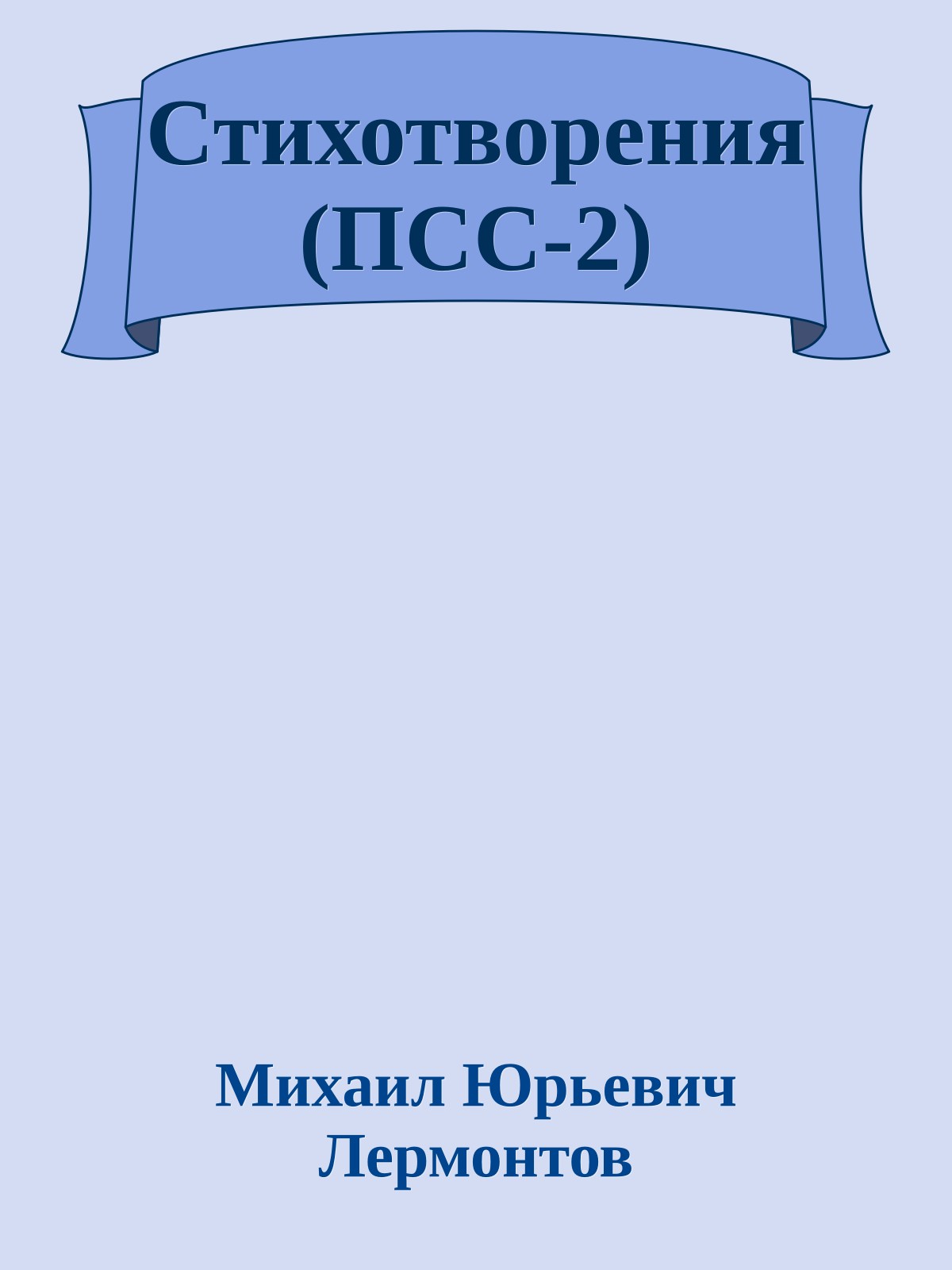 Стихотворения (ПСС-2)

Михаил Юрьевич Лермонтов